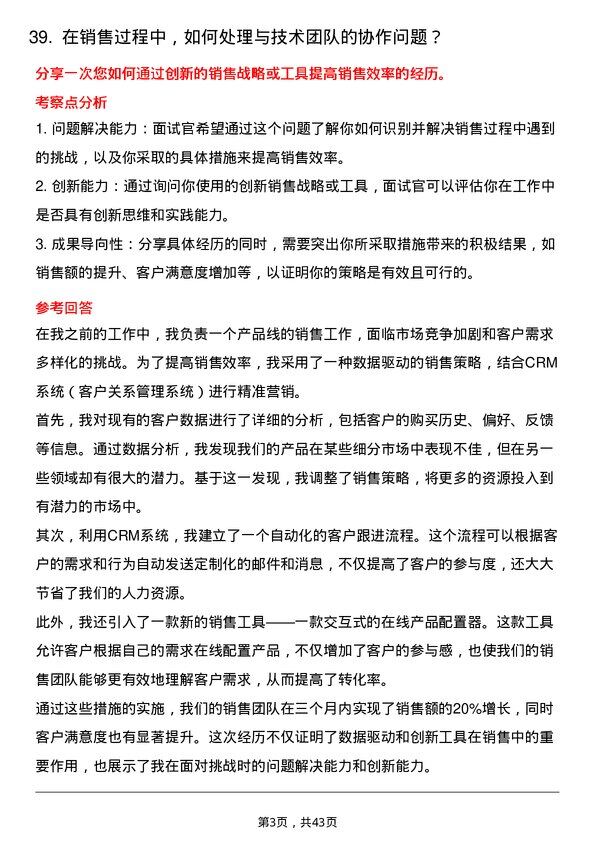 39. 在销售过程中，如何处理与技术团队的协作问题？

分享一次您如何通过创新的销售战略或工具提高销售效率的经历。

考察点分析

1. 问题解决能力：面试官希望通过这个问题了解你如何识别并解决销售过程中遇到的挑战，以及你采取的具体措施来提高销售效率。

2. 创新能力：通过询问你使用的创新销售战略或工具，面试官可以评估你在工作中是否具有创新思维和实践能力。

3. 成果导向性：分享具体经历的同时，需要突出你所采取措施带来的积极结果，如销售额的提升、客户满意度增加等，以证明你的策略是有效且可行的。

参考回答

在我之前的工作中，我负责一个产品线的销售工作，面临市场竞争加剧和客户需求多样化的挑战。为了提高销售效率，我采用了一种数据驱动的销售策略，结合CRM系统（客户关系管理系统）进行精准营销。

首先，我对现有的客户数据进行了详细的分析，包括客户的购买历史、偏好、反馈等信息。通过数据分析，我发现我们的产品在某些细分市场中表现不佳，但在另一些领域却有很大的潜力。基于这一发现，我调整了销售策略，将更多的资源投入到有潜力的市场中。

其次，利用CRM系统，我建立了一个自动化的客户跟进流程。这个流程可以根据客户的需求和行为自动发送定制化的邮件和消息，不仅提高了客户的参与度，还大大节省了我们的人力资源。

此外，我还引入了一款新的销售工具——一款交互式的在线产品配置器。这款工具允许客户根据自己的需求在线配置产品，不仅增加了客户的参与感，也使我们的销售团队能够更有效地理解客户需求，从而提高了转化率。

通过这些措施的实施，我们的销售团队在三个月内实现了销售额的20%增长，同时客户满意度也有显著提升。这次经历不仅证明了数据驱动和创新工具在销售中的重要作用，也展示了我在面对挑战时的问题解决能力和创新能力。

第3页，共43页